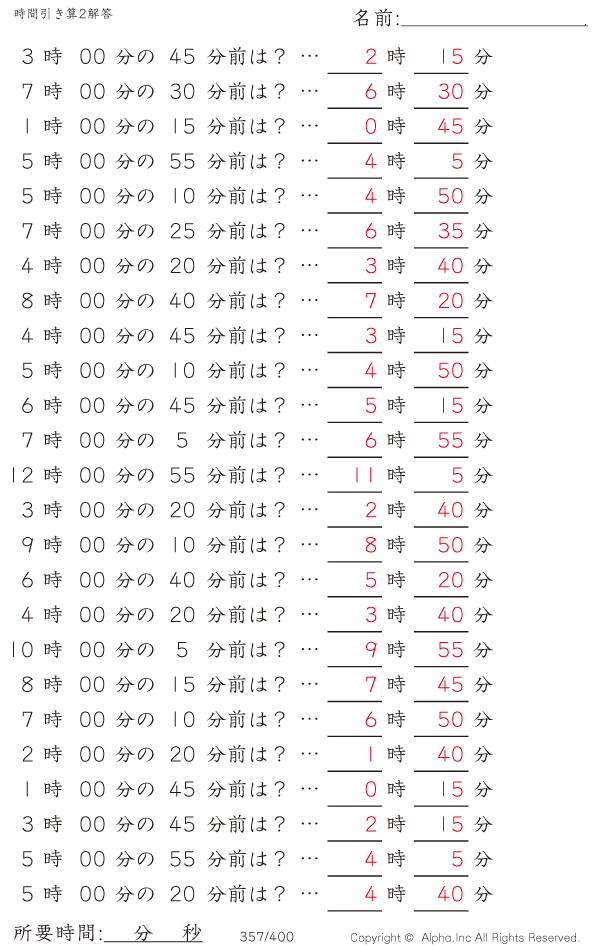 時間引き算2解答

名前:

3 時 00 分の 45 分前は？ … 2 時 15 分
7 時 00 分の 30 分前は？ … 6 時 30 分
1 時 00 分の 15 分前は？ … 0 時 45 分
5 時 00 分の 55 分前は？ … 4 時 5 分
5 時 00 分の 10 分前は？ … 4 時 50 分
7 時 00 分の 25 分前は？ … 6 時 35 分
4 時 00 分の 20 分前は？ … 3 時 40 分
8 時 00 分の 40 分前は？ … 7 時 20 分
4 時 00 分の 45 分前は？ … 3 時 15 分
5 時 00 分の 10 分前は？ … 4 時 50 分
6 時 00 分の 45 分前は？ … 5 時 15 分
7 時 00 分の 5 分前は？ … 6 時 55 分
12 時 00 分の 55 分前は？ … 11 時 5 分
3 時 00 分の 20 分前は？ … 2 時 40 分
9 時 00 分の 10 分前は？ … 8 時 50 分
6 時 00 分の 40 分前は？ … 5 時 20 分
4 時 00 分の 20 分前は？ … 3 時 40 分
10 時 00 分の 5 分前は？ … 9 時 55 分
8 時 00 分の 15 分前は？ … 7 時 45 分
7 時 00 分の 10 分前は？ … 6 時 50 分
2 時 00 分の 20 分前は？ … 1 時 40 分
1 時 00 分の 45 分前は？ … 0 時 15 分
3 時 00 分の 45 分前は？ … 2 時 15 分
5 時 00 分の 55 分前は？ … 4 時 5 分
5 時 00 分の 20 分前は？ … 4 時 40 分

所要時間: 分 秒 357/400 Copyright © Alpha.Inc All Rights Reserved.